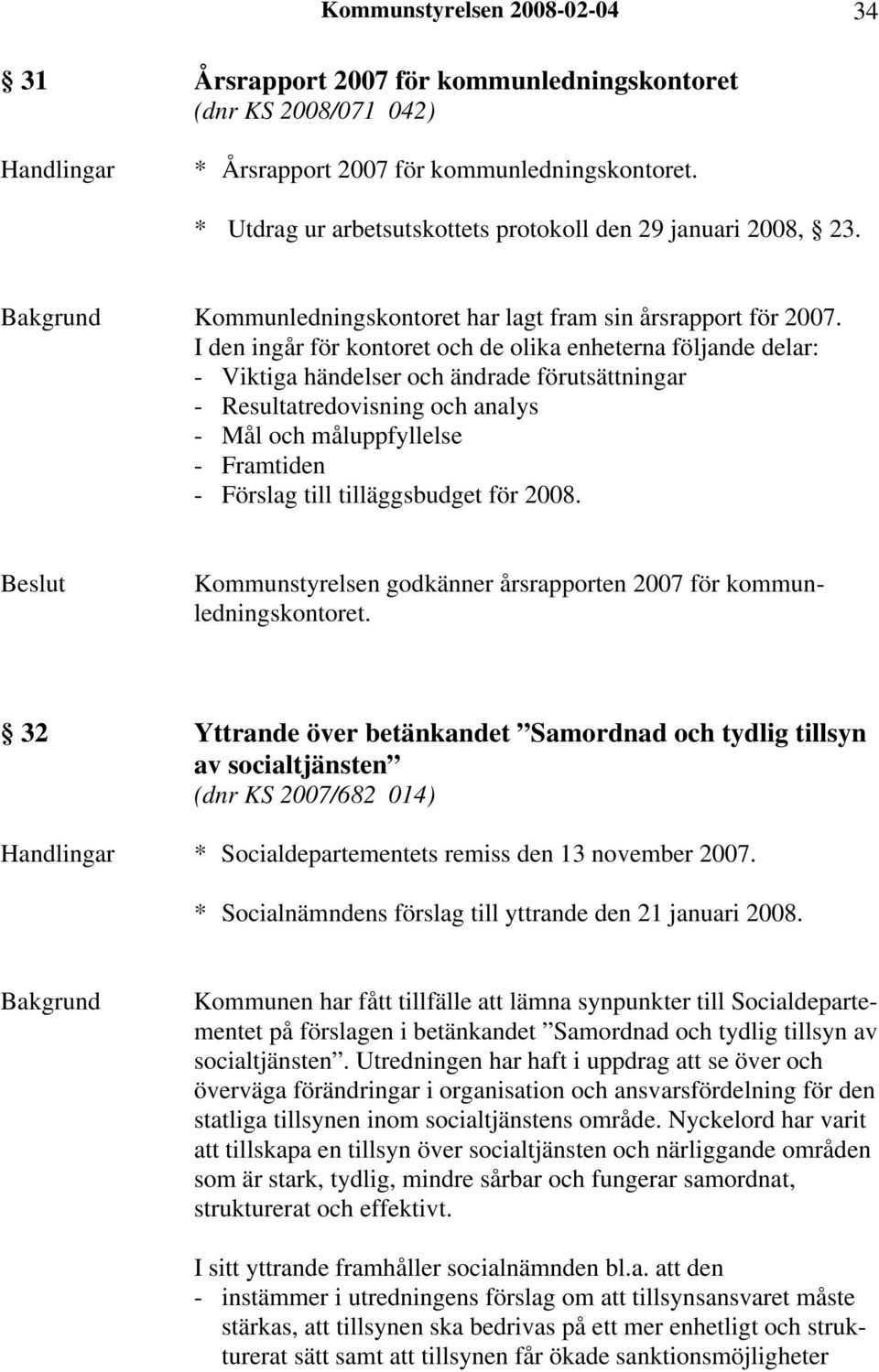 Kommunstyrelsen 2008-02-04 34

§ 31 Årsrapport 2007 för kommunledningskontoret
(dnr KS 2008/071 042)

Handlingar * Årsrapport 2007 för kommunledningskontoret.

* Utdrag ur arbetsutskottets protokoll den 29 januari 2008, § 23.

Bakgrund Kommunledningskontoret har lagt fram sin årsrapport för 2007. I den ingår för kontoret och de olika enheterna följande delar:
- Viktiga händelser och ändrade förutsättningar
- Resultatredovisning och analys
- Mål och måluppfyllelse
- Framtiden
- Förslag till tilläggsbudget för 2008.

Beslut Kommunstyrelsen godkänner årsrapporten 2007 för kommunledningskontoret.

§ 32 Yttrande över betänkandet ”Samordnad och tydlig tillsyn av socialtjänsten”
(dnr KS 2007/682 014)

Handlingar * Socialdepartementets remiss den 13 november 2007.

* Socialnämndens förslag till yttrande den 21 januari 2008.

Bakgrund Kommunen har fått tillfälle att lämna synpunkter till Socialdepartementet på förslagen i betänkandet ”Samordnad och tydlig tillsyn av socialtjänsten”. Utredningen har haft i uppdrag att se över och överväga förändringar i organisation och ansvarsfördelning för den statliga tillsynen inom socialtjänstens område. Nyckelord har varit att tillskapa en tillsyn över socialtjänsten och närliggande områden som är stark, tydlig, mindre sårbar och fungerar samordnat, strukturerat och effektivt.

I sitt yttrande framhåller socialnämnden bl.a. att den
- instämmer i utredningens förslag om att tillsynsansvaret måste stärkas, att tillsynen ska bedrivas på ett mer enhetligt och strukturerat sätt samt att tillsynen får ökade sanktionsmöjligheter